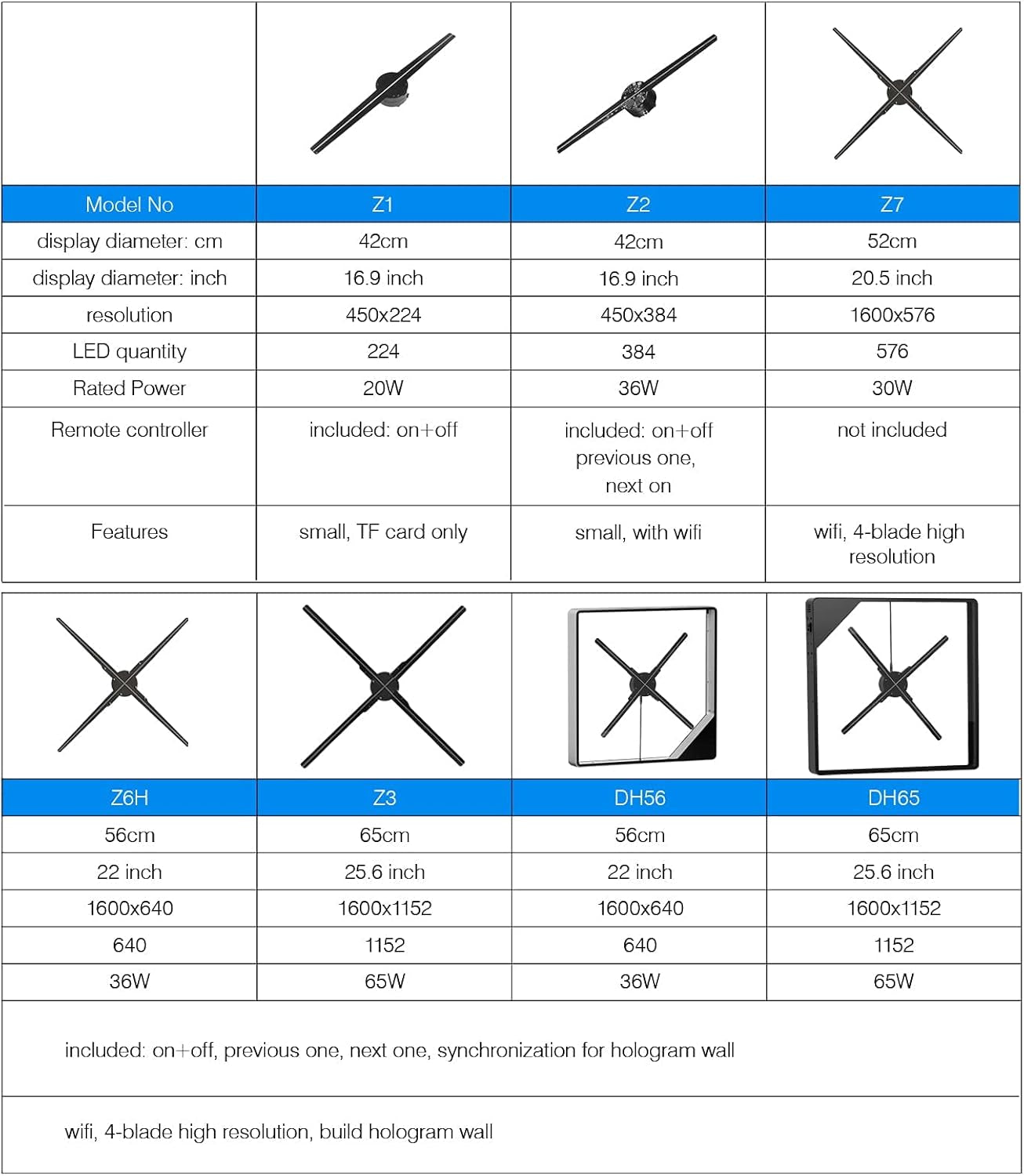 | Model No | Z1 | Z2 | Z7 |
|---|---|---|---|
| display diameter: cm | 42cm | 42cm | 52cm |
| display diameter: inch | 16.9 inch | 16.9 inch | 20.5 inch |
| resolution | 450x224 | 450x384 | 1600x576 |
| LED quantity | 224 | 384 | 576 |
| Rated Power | 20W | 36W | 30W |
| Remote controller | included: on+off | included: on+off previous one, next on | not included |
| Features | small, TF card only | small, with wifi | wifi, 4-blade high resolution |

| Z6H | Z3 | DH56 | DH65 |
|---|---|---|---|
| 56cm | 65cm | 56cm | 65cm |
| 22 inch | 25.6 inch | 22 inch | 25.6 inch |
| 1600x640 | 1600x1152 | 1600x640 | 1600x1152 |
| 640 | 1152 | 640 | 1152 |
| 36W | 65W | 36W | 65W |

included: on+off, previous one, next one, synchronization for hologram wall

wifi, 4-blade high resolution, build hologram wall